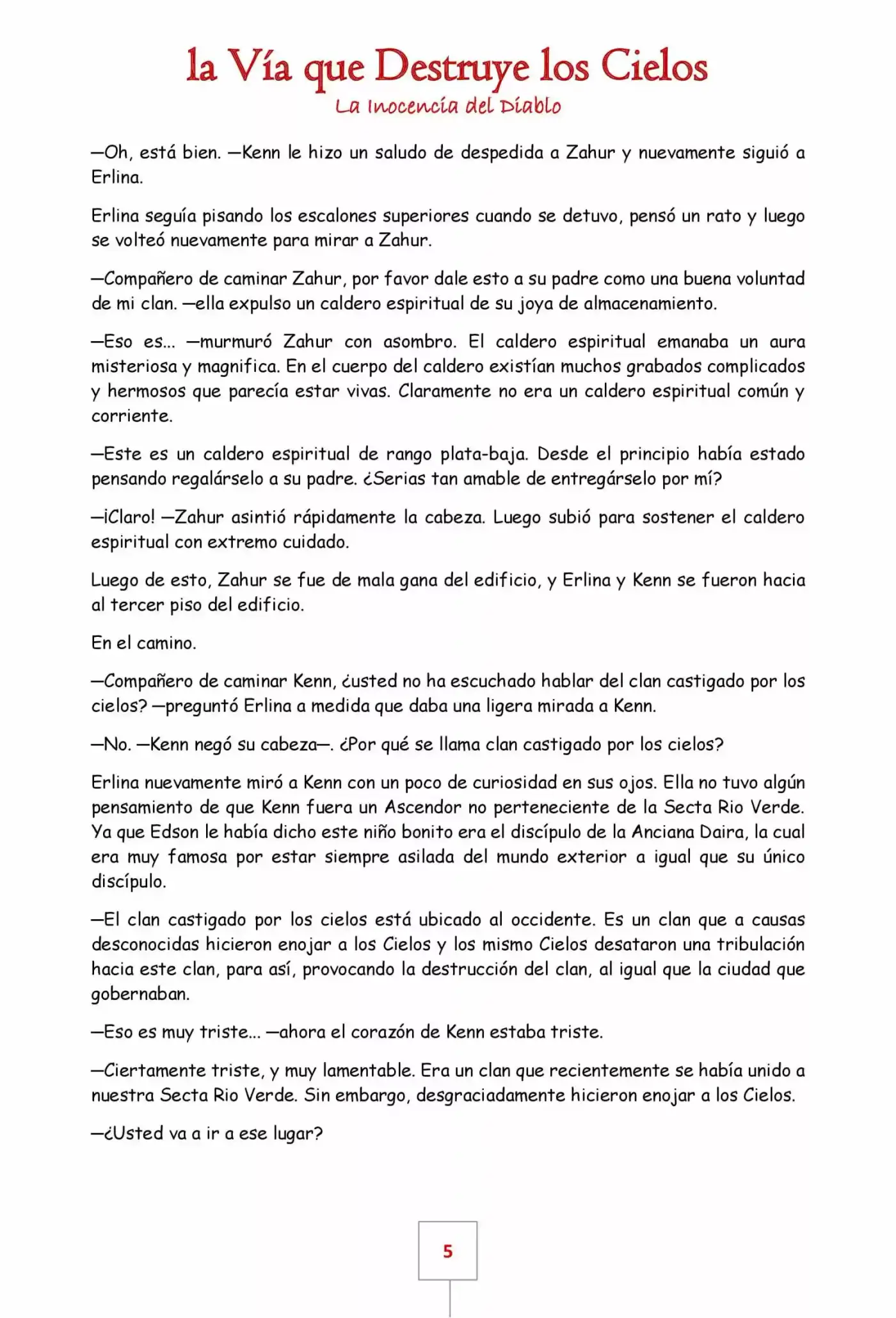 la Vía que Destruye los Cielos
La Inocencia del Diablo

—Oh, está bien. —Kenn le hizo un saludo de despedida a Zahur y nuevamente siguió a Erlina.

Erlina seguía pisando los escalones superiores cuando se detuvo, pensó un rato y luego se volteó nuevamente para mirar a Zahur.

—Compañero de caminar Zahur, por favor dale esto a su padre como una buena voluntad de mi clan. —ella expulso un caldero espiritual de su joya de almacenamiento.

—Eso es... —murmuró Zahur con asombro. El caldero espiritual emanaba un aura misteriosa y magnifica. En el cuerpo del caldero existían muchos grabados complicados y hermosos que parecía estar vivas. Claramente no era un caldero espiritual común y corriente.

—Este es un caldero espiritual de rango plata-baja. Desde el principio había estado pensando regalárselo a su padre. ¿Serias tan amable de entregárselo por mí?

—¡Claro! —Zahur asintió rápidamente la cabeza. Luego subió para sostener el caldero espiritual con extremo cuidado.

Luego de esto, Zahur se fue de mala gana del edificio, y Erlina y Kenn se fueron hacia al tercer piso del edificio.

En el camino.

—Compañero de caminar Kenn, ¿usted no ha escuchado hablar del clan castigado por los cielos? —preguntó Erlina a medida que daba una ligera mirada a Kenn.

—No. —Kenn negó su cabeza—. ¿Por qué se llama clan castigado por los cielos?

Erlina nuevamente miró a Kenn con un poco de curiosidad en sus ojos. Ella no tuvo algún pensamiento de que Kenn fuera un Ascendor no perteneciente de la Secta Rio Verde. Ya que Edson le había dicho este niño bonito era el discípulo de la Anciana Daira, la cual era muy famosa por estar siempre asilada del mundo exterior a igual que su único discípulo.

—El clan castigado por los cielos está ubicado al occidente. Es un clan que a causas desconocidas hicieron enojar a los Cielos y los mismo Cielos desataron una tribulación hacia este clan, para así, provocando la destrucción del clan, al igual que la ciudad que gobernaban.

—Eso es muy triste... —ahora el corazón de Kenn estaba triste.

—Ciertamente triste, y muy lamentable. Era un clan que recientemente se había unido a nuestra Secta Rio Verde. Sin embargo, desgraciadamente hicieron enojar a los Cielos.

—¿Usted va a ir a ese lugar?

5